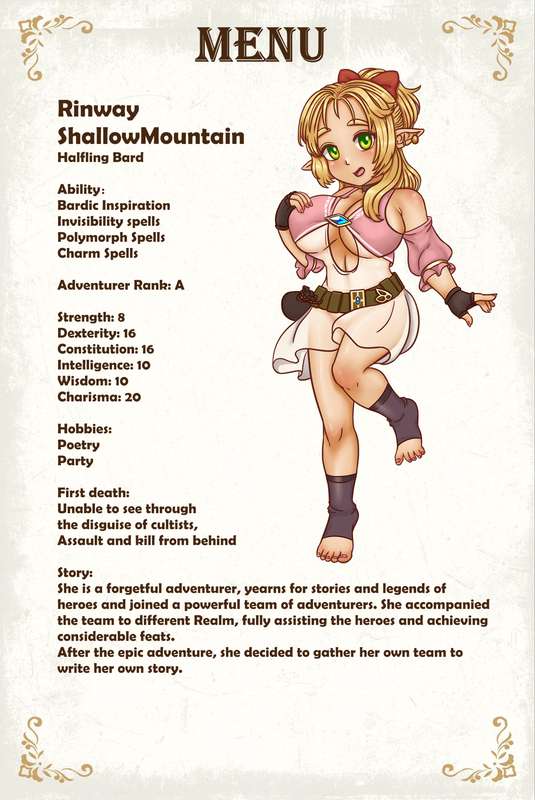 MENU

Rinway ShallowMountain
Halfling Bard

Ability:
Bardic Inspiration
Invisibility spells
Polymorph Spells
Charm Spells

Adventurer Rank: A

Strength: 8
Dexterity: 16
Constitution: 16
Intelligence: 10
Wisdom: 10
Charisma: 20

Hobbies:
Poetry
Party

First death:
Unable to see through the disguise of cultists,
Assault and kill from behind

Story:
She is a forgetful adventurer, yearns for stories and legends of heroes and joined a powerful team of adventurers. She accompanied the team to different Realm, fully assisting the heroes and achieving considerable feats.
After the epic adventure, she decided to gather her own team to write her own story.